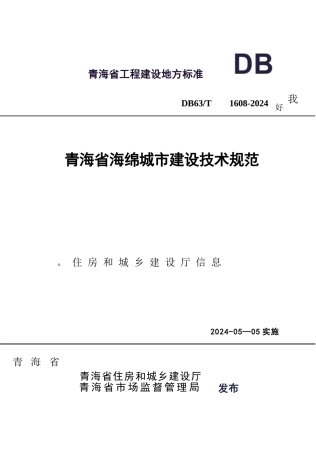 青海省工程建设地方标准

DB

DB63/T 1608-2024 好 我

青海省海绵城市建设技术规范

。住房和城乡建设厅信息

2024-05—05 实施

青海省

青海省住房和城乡建设厅
青海省市场监督管理局 发布